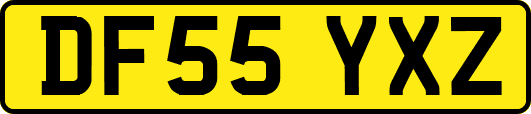 DF55 YXZ